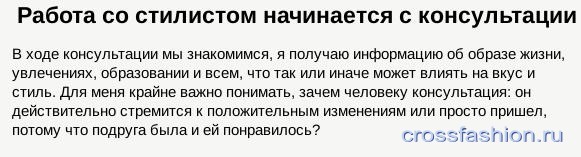 Работа со стилистом начинается с консультации

В ходе консультации мы знакомимся, я получаю информацию об образе жизни, увлечениях, образовании и всем, что так или иначе может влиять на вкус и стиль. Для меня крайне важно понимать, зачем человеку консультация: он действительно стремится к положительным изменениям или просто пришел, потому что подруга была и ей понравилось?

crossfashion.ru